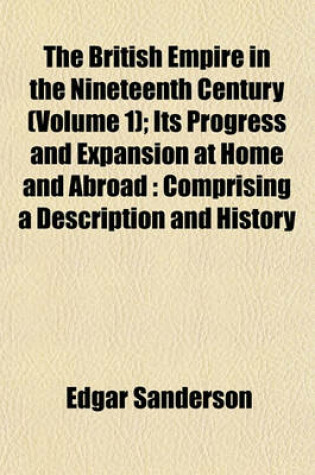 The British Empire in the Nineteenth Century (Volume 1); Its Progress and Expansion at Home and Abroad : Comprising a Description and History

Edgar Sanderson